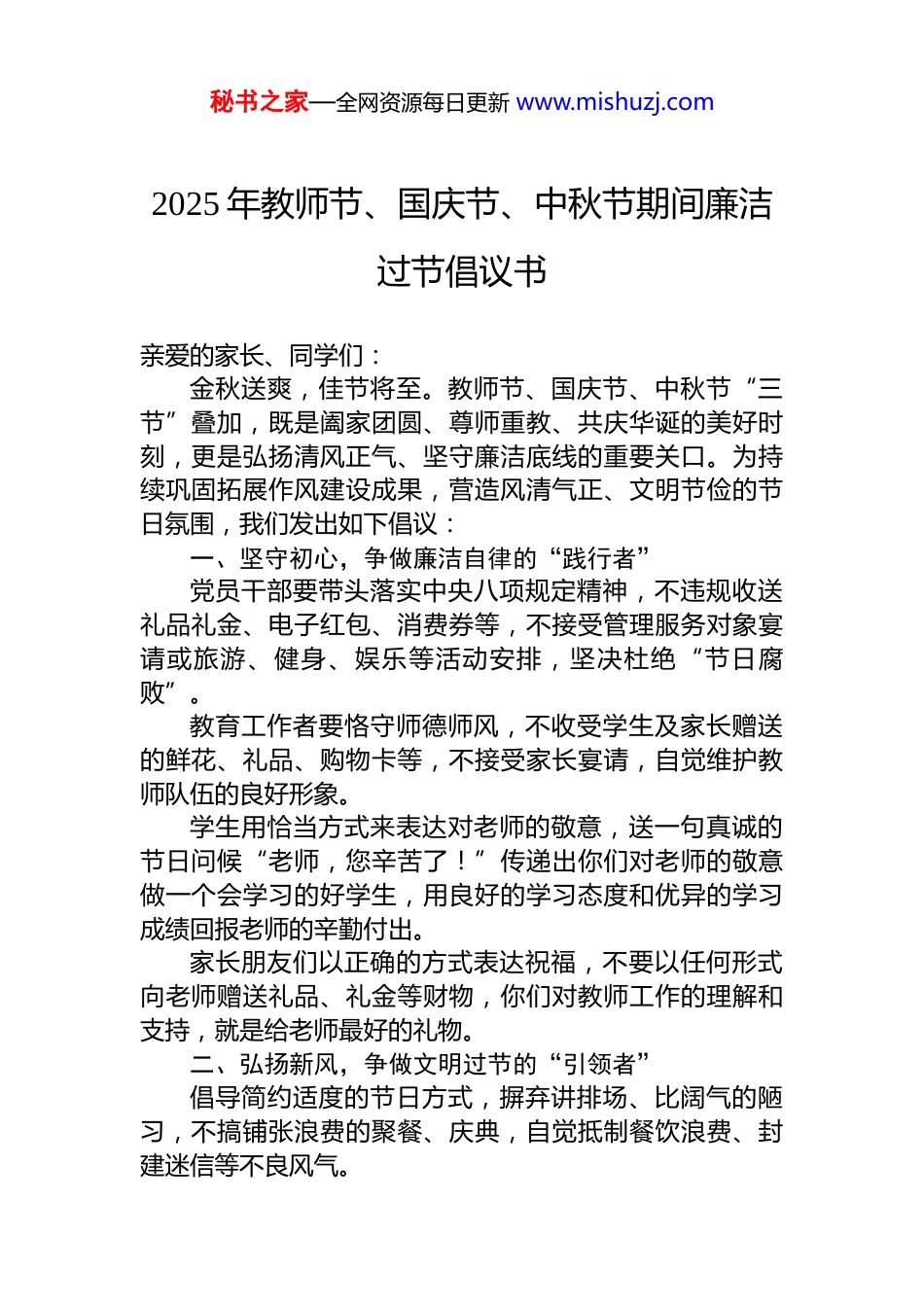 秘书之家—全网资源每日更新 www.mishuzj.com

2025 年教师节、国庆节、中秋节期间廉洁过节倡议书

亲爱的家长、同学们：

金秋送爽，佳节将至。教师节、国庆节、中秋节“三节”叠加，既是阖家团圆、尊师重教、共庆华诞的美好时刻，更是弘扬清风正气、坚守廉洁底线的重要关口。为持续巩固拓展作风建设成果，营造风清气正、文明节俭的节日氛围，我们发出如下倡议：

一、坚守初心，争做廉洁自律的“践行者”

党员干部要带头落实中央八项规定精神，不违规收送礼品礼金、电子红包、消费券等，不接受管理服务对象宴请或旅游、健身、娱乐等活动安排，坚决杜绝“节日腐败”。

教育工作者要恪守师德师风，不收受学生及家长赠送的鲜花、礼品、购物卡等，不接受家长宴请，自觉维护教师队伍的良好形象。

学生用恰当方式来表达对老师的敬意，送一句真诚的节日问候“老师，您辛苦了！”传递出你们对老师的敬意做一个会学习的好学生，用良好的学习态度和优异的学习成绩回报老师的辛勤付出。

家长朋友们以正确的方式表达祝福，不要以任何形式向老师赠送礼品、礼金等财物，你们对教师工作的理解和支持，就是给老师最好的礼物。

二、弘扬新风，争做文明过节的“引领者”

倡导简约适度的节日方式，摒弃讲排场、比阔气的陋习，不搞铺张浪费的聚餐、庆典，自觉抵制餐饮浪费、封建迷信等不良风气。